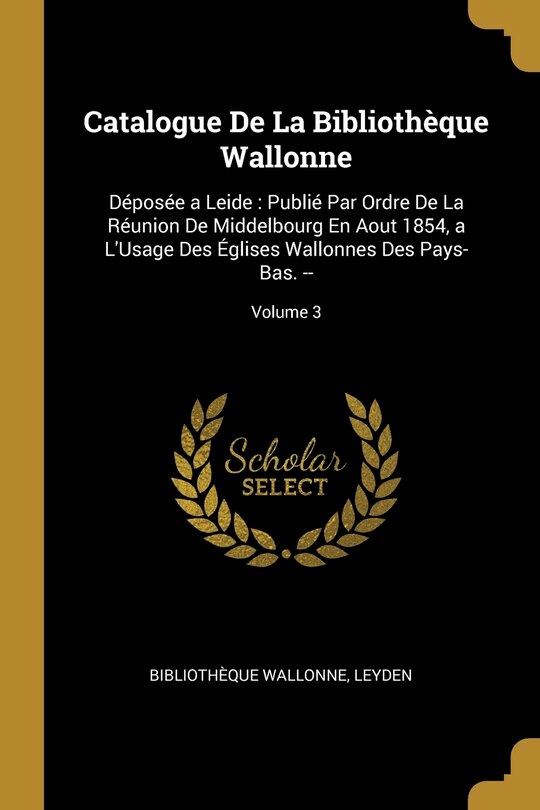 Catalogue De La Bibliothèque Wallonne

Déposée a Leide : Publié Par Ordre De La Réunion De Middelbourg En Aout 1854, a L'Usage Des Églises Wallonnes Des Pays-Bas. --

Volume 3

Scholar SELECT

BIBLIOTHÈQUE WALLONNE, LEYDEN